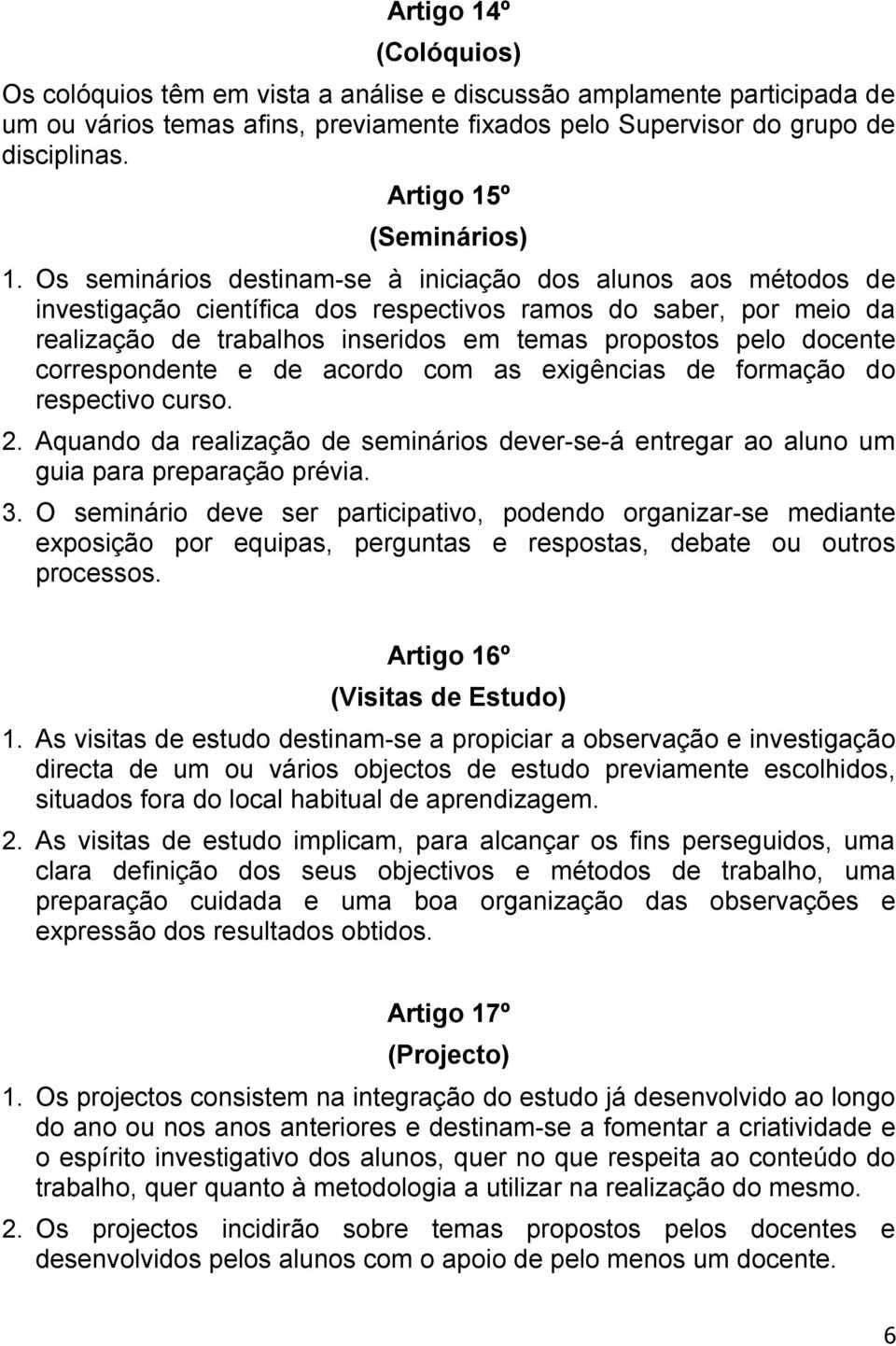 Artigo 14º

(Colóquios)

Os colóquios têm em vista a análise e discussão amplamente participada de um ou vários temas afins, previamente fixados pelo Supervisor do grupo de disciplinas.

Artigo 15º

(Seminários)

1. Os seminários destinam-se à iniciação dos alunos aos métodos de investigação científica dos respectivos ramos do saber, por meio da realização de trabalhos inseridos em temas propostos pelo docente correspondente e de acordo com as exigências de formação do respectivo curso.

2. Aquando da realização de seminários dever-se-á entregar ao aluno um guia para preparação prévia.

3. O seminário deve ser participativo, podendo organizar-se mediante exposição por equipas, perguntas e respostas, debate ou outros processos.

Artigo 16º

(Visitas de Estudo)

1. As visitas de estudo destinam-se a propiciar a observação e investigação directa de um ou vários objectos de estudo previamente escolhidos, situados fora do local habitual de aprendizagem.

2. As visitas de estudo implicam, para alcançar os fins perseguidos, uma clara definição dos seus objectivos e métodos de trabalho, uma preparação cuidada e uma boa organização das observações e expressão dos resultados obtidos.

Artigo 17º

(Projecto)

1. Os projectos consistem na integração do estudo já desenvolvido ao longo do ano ou nos anos anteriores e destinam-se a fomentar a criatividade e o espírito investigativo dos alunos, quer no que respeita ao conteúdo do trabalho, quer quanto à metodologia a utilizar na realização do mesmo.

2. Os projectos incidirão sobre temas propostos pelos docentes e desenvolvidos pelos alunos com o apoio de pelo menos um docente.

6